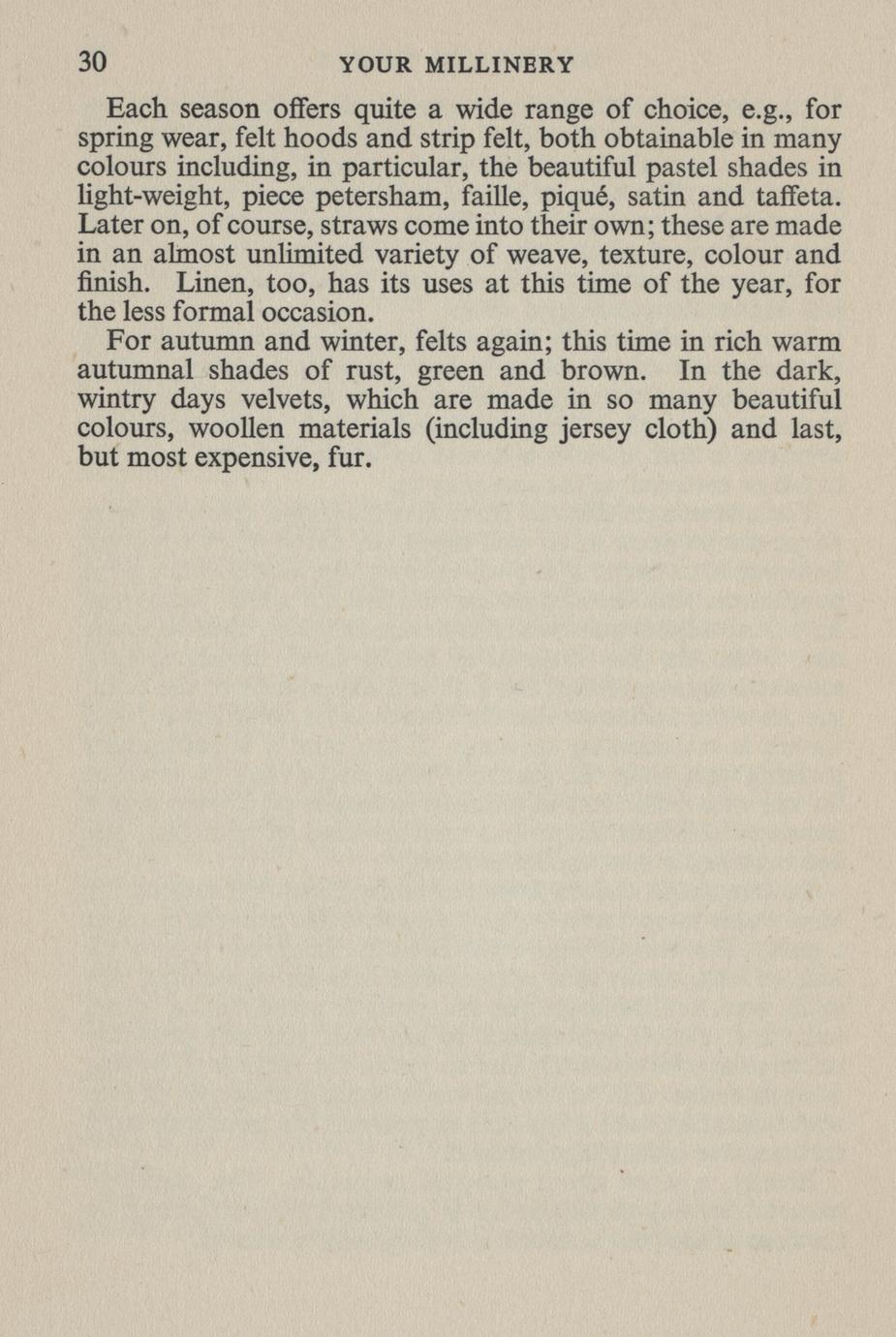 30 YOUR MILLINERY

Each season offers quite a wide range of choice, e.g., for spring wear, felt hoods and strip felt, both obtainable in many colours including, in particular, the beautiful pastel shades in light-weight, piece petersham, faille, piqué, satin and taffeta. Later on, of course, straws come into their own; these are made in an almost unlimited variety of weave, texture, colour and finish. Linen, too, has its uses at this time of the year, for the less formal occasion.

For autumn and winter, felts again; this time in rich warm autumnal shades of rust, green and brown. In the dark, wintry days velvets, which are made in so many beautiful colours, woollen materials (including jersey cloth) and last, but most expensive, fur.